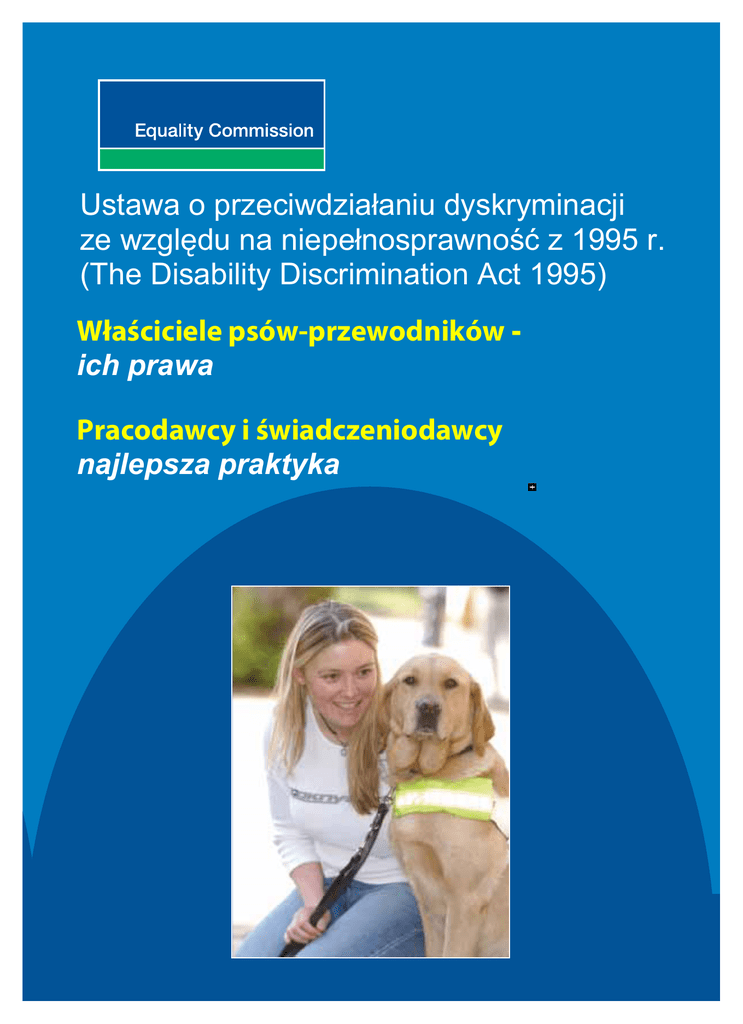 Equality Commission

Ustawa o przeciwdziałaniu dyskryminacji ze względu na niepełnosprawność z 1995 r. (The Disability Discrimination Act 1995)

Właściciele psów-przewodników - ich prawa

Pracodawcy i świadczeniodawcy najlepsza praktyka